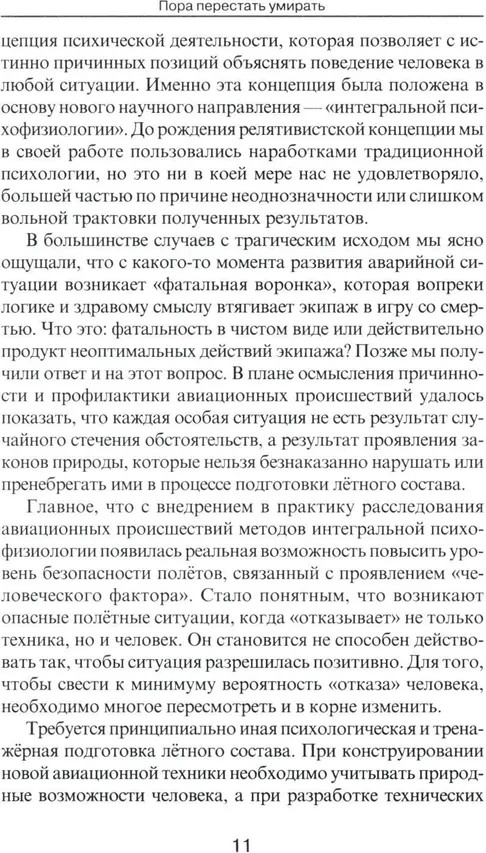 Пора перестать умирать

цепция психической деятельности, которая позволяет с истинно причинных позиций объяснять поведение человека в любой ситуации. Именно эта концепция была положена в основу нового научного направления — «интегральной психофизиологии». До рождения релятивистской концепции мы в своей работе пользовались наработками традиционной психологии, но это ни в коей мере нас не удовлетворяло, большей частью по причине неоднозначности или слишком вольной трактовки полученных результатов.

В большинстве случаев с трагическим исходом мы ясно ощущали, что с какого-то момента развития аварийной ситуации возникает «фатальная воронка», которая вопреки логике и здравому смыслу втягивает экипаж в игру со смертью. Что это: фатальность в чистом виде или действительно продукт неоптимальных действий экипажа? Позже мы получили ответ и на этот вопрос. В плане осмысления причинности и профилактики авиационных происшествий удалось показать, что каждая особая ситуация не есть результат случайного стечения обстоятельств, а результат проявления законов природы, которые нельзя безнаказанно нарушать или пренебрегать ими в процессе подготовки лётного состава.

Главное, что с внедрением в практику расследования авиационных происшествий методов интегральной психофизиологии появилась реальная возможность повысить уровень безопасности полётов, связанный с проявлением «человеческого фактора». Стало понятным, что возникают опасные полётные ситуации, когда «отказывает» не только техника, но и человек. Он становится не способен действовать так, чтобы ситуация разрешилась позитивно. Для того, чтобы свести к минимуму вероятность «отказа» человека, необходимо многое пересмотреть и в корне изменить.

Требуется принципиально иная психологическая и тренажёрная подготовка лётного состава. При конструировании новой авиационной техники необходимо учитывать природные возможности человека, а при разработке технических

11